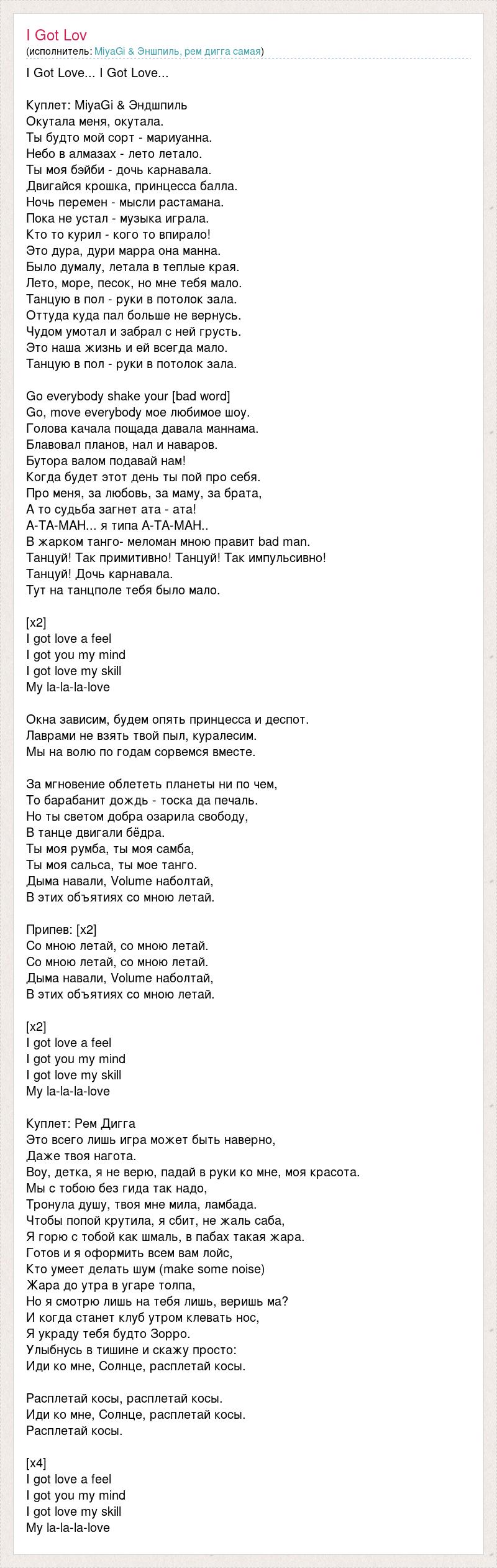 I Got Lov
(исполнитель: MiyaGi & Эншпиль, рем дигга самая)

I Got Love... I Got Love...

Куплет: MiyaGi & Эндшпиль
Окутала меня, окутала.
Ты будто мой сорт - мариуанна.
Небо в алмазах - лето летало.
Ты моя бэйби - дочь карнавала.
Двигайся крошка, принцесса балла.
Ночь перемен - мысли растамана.
Пока не устал - музыка играла.
Кто то курил - кого то впирало!
Это дура, дури марра она манна.
Было думалу, летала в теплые края.
Лето, море, песок, но мне тебя мало.
Танцую в пол - руки в потолок зала.
Оттуда куда пал больше не вернусь.
Чудом умотал и забрал с ней грусть.
Это наша жизнь и ей всегда мало.
Танцую в пол - руки в потолок зала.

Go everybody shake your [bad word]
Go, move everybody мое любимое шоу.
Голова качала пощада давала маннама.
Блавовал планов, нал и наваров.
Бутора валом подавай нам!
Когда будет этот день ты пой про себя.
Про меня, за любовь, за маму, за брата,
А то судьба загнет ата - ата!
А-ТА-МАН... я типа А-ТА-МАН..
В жарком танго- меломан мною правит bad man.
Танцуй! Так примитивно! Танцуй! Так импульсивно!
Танцуй! Дочь карнавала.
Тут на танцполе тебя было мало.

[x2]
I got love a feel
I got you my mind
I got love my skill
My la-la-la-love

Окна зависим, будем опять принцесса и деспот.
Лаврами не взять твой пыл, куралесим.
Мы на волю по годам сорвемся вместе.

За мгновение облететь планеты ни по чем,
То барабанит дождь - тоска да печаль.
Но ты светом добра озарила свободу,
В танце двигали бёдра.
Ты моя румба, ты моя самба,
Ты моя сальса, ты мое танго.
Дыма навали, Volume наболтай,
В этих объятиях со мною летай.

Припев: [x2]
Со мною летай, со мною летай.
Со мною летай, со мною летай.
Дыма навали, Volume наболтай,
В этих объятиях со мною летай.

[x2]
I got love a feel
I got you my mind
I got love my skill
My la-la-la-love

Куплет: Рем Дигга
Это всего лишь игра может быть наверно,
Даже твоя нагота.
Воу, детка, я не верю, падай в руки ко мне, моя красота.
Мы с тобою без гида так надо,
Тронула душу, твоя мне мила, ламбада.
Чтобы попой крутила, я сбит, не жаль саба,
Я горю с тобой как шмаль, в пабах такая жара.
Готов и я оформить всем вам лойс,
Кто умеет делать шум (make some noise)
Жара до утра в угаре толпа,
Но я смотрю лишь на тебя лишь, веришь ма?
И когда станет клуб утром клевать нос,
Я украду тебя будто Зорро.
Улыбнусь в тишине и скажу просто:
Иди ко мне, Солнце, расплетай косы.

Расплетай косы, расплетай косы.
Иди ко мне, Солнце, расплетай косы.
Расплетай косы.

[x4]
I got love a feel
I got you my mind
I got love my skill
My la-la-la-love